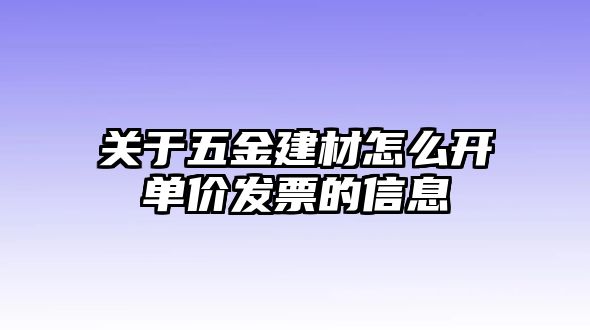 关于五金建材怎么开单价发票的信息